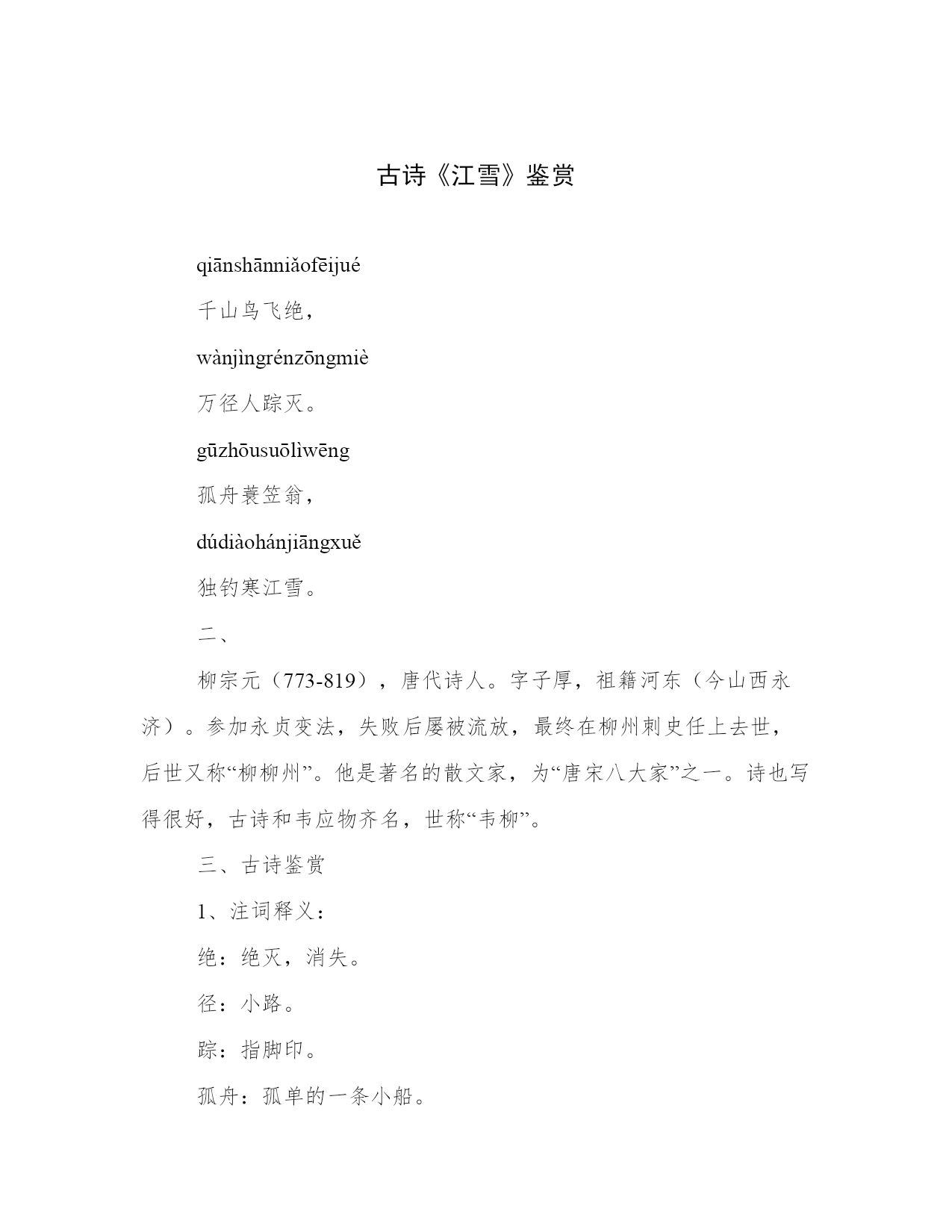 古诗《江雪》鉴赏

qiānshānniǎofēijué

千山鸟飞绝，

wànjìngrénzōngmiè

万径人踪灭。

gūzhōusuōlìwēng

孤舟蓑笠翁，

dúdiàohánjiāngxuě

独钓寒江雪。

二、

柳宗元（773-819），唐代诗人。字子厚，祖籍河东（今山西永济）。参加永贞变法，失败后屡被流放，最终在柳州刺史任上去世，后世又称“柳柳州”。他是著名的散文家，为“唐宋八大家”之一。诗也写得很好，古诗和韦应物齐名，世称“韦柳”。

三、古诗鉴赏

1、注词释义：

绝：绝灭，消失。

径：小路。

踪：指脚印。

孤舟：孤单的一条小船。